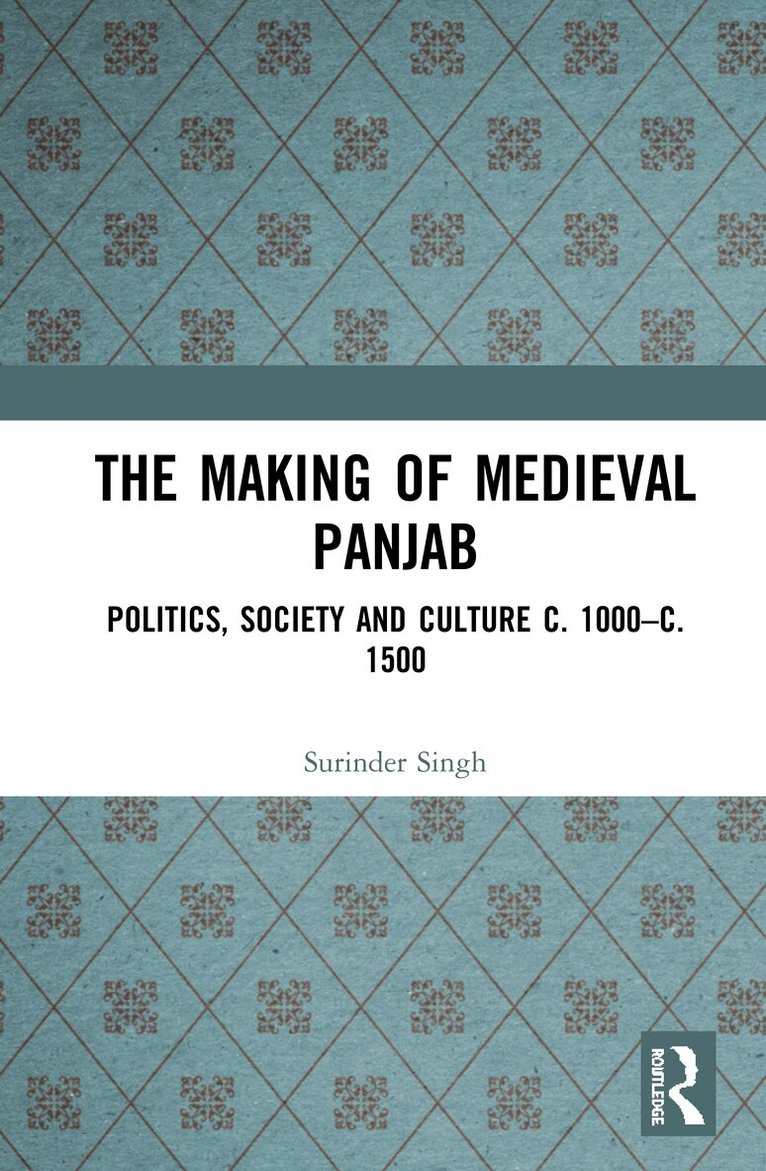 THE MAKING OF MEDIEVAL PANJAB

POLITICS, SOCIETY AND CULTURE C. 1000–C. 1500

Surinder Singh

ROUTLEDGE